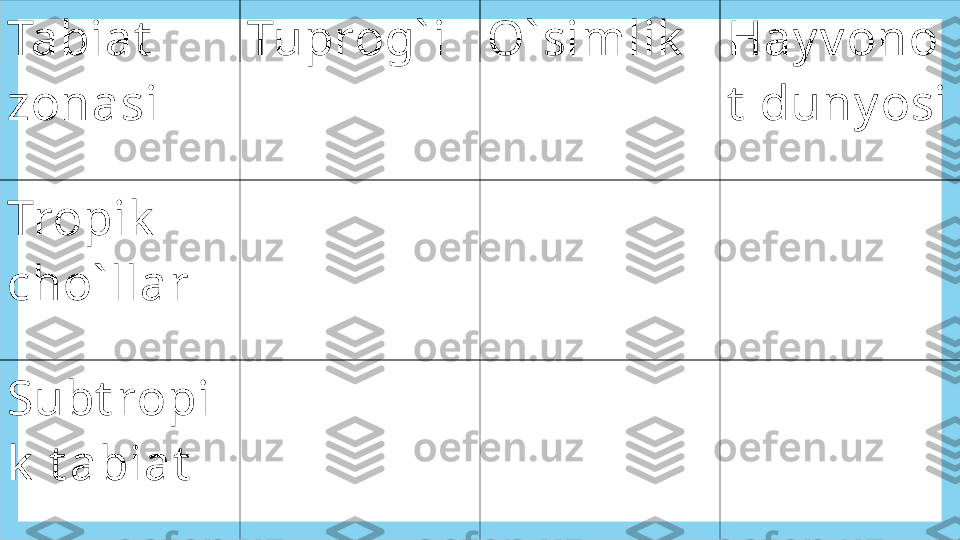 | Tabiat zonasi | Tuprog`i | O`simlik | Hayvonot dunyosi |
|---|---|---|---|
| Tropik cho`llar | | | |
| Subtropik tabiat | | | |

oefen.uz